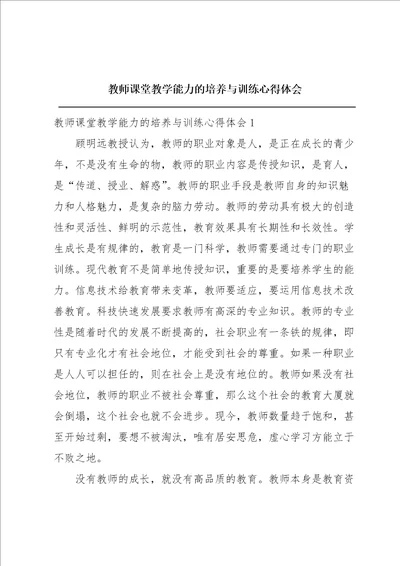 教师课堂教学能力的培养与训练心得体会

教师课堂教学能力的培养与训练心得体会1

顾明远教授认为，教师的职业对象是人，是正在成长的青少年，不是没有生命的物，教师的职业内容是传授知识，是育人，是“传道、授业、解惑”。教师的职业手段是教师自身的知识魅力和人格魅力，是复杂的脑力劳动。教师的劳动具有极大的创造性和灵活性、鲜明的示范性，教育效果具有长期性和长效性。学生成长是有规律的，教育是一门科学，教师需要通过专门的职业训练。现代教育不是简单地传授知识，重要的是要培养学生的能力。信息技术给教育带来变革，教师要适应，要运用信息技术改善教育。科技快速发展要求教师有高深的专业知识。教师的专业性是随着时代的发展不断提高的，社会职业有一条铁的规律，即只有专业化才有社会地位，才能受到社会的尊重。如果一种职业是人人可以担任的，则在社会上是没有地位的。教师如果没有社会地位，教师的职业不被社会尊重，那么这个社会的教育大厦就会倒塌，这个社会也就不会进步。现今，教师数量趋于饱和，甚至开始过剩，要想不被淘汰，唯有居安思危，虚心学习方能立于不败之地。

没有教师的成长，就没有高品质的教育。教师本身是教育资